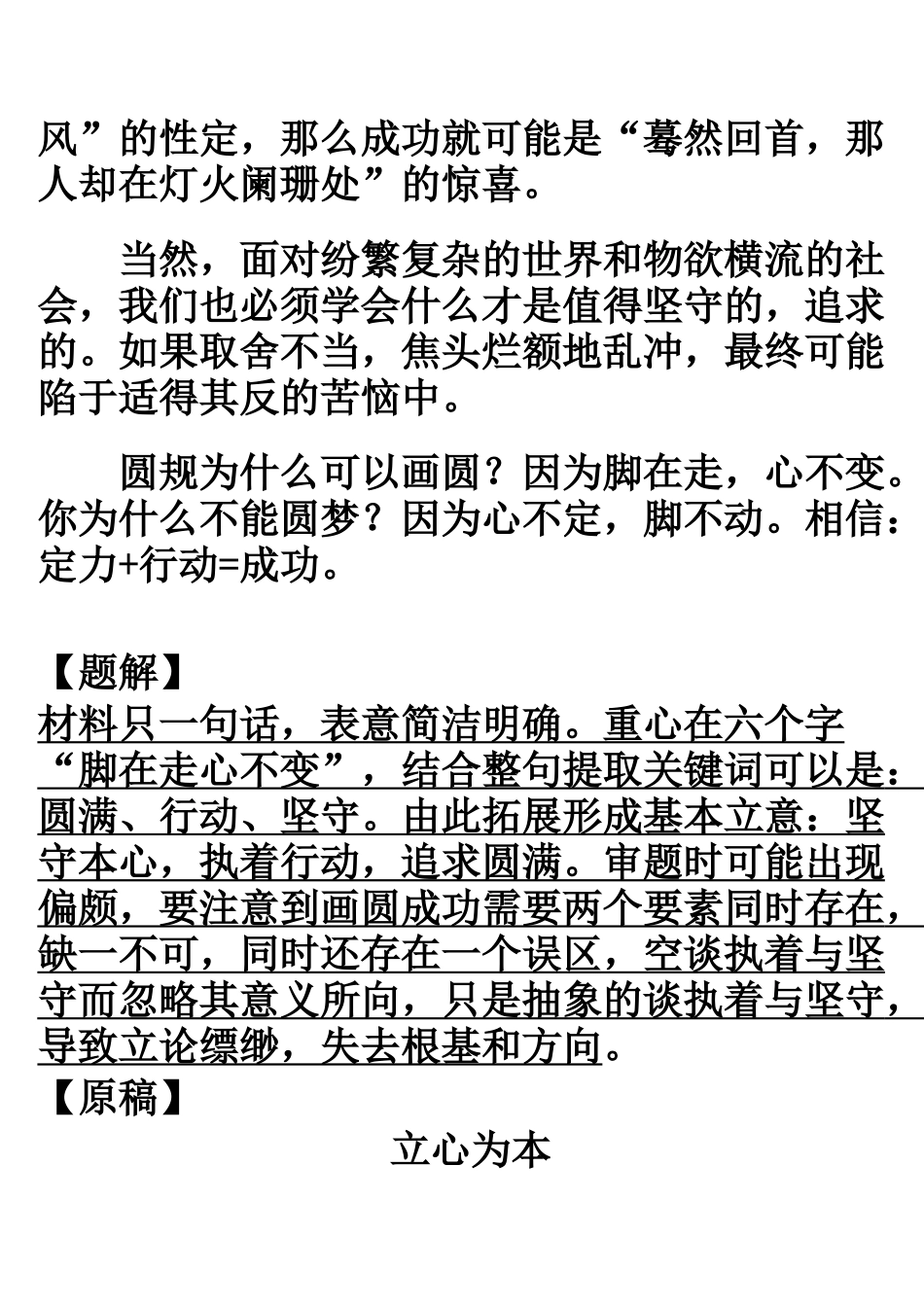 风”的性定，那么成功就可能是“蓦然回首，那人却在灯火阑珊处”的惊喜。

当然，面对纷繁复杂的世界和物欲横流的社会，我们也必须学会什么才是值得坚守的，追求的。如果取舍不当，焦头烂额地乱冲，最终可能陷于适得其反的苦恼中。

圆规为什么可以画圆？因为脚在走，心不变。你为什么不能圆梦？因为心不定，脚不动。相信：定力+行动=成功。

【题解】
材料只一句话，表意简洁明确。重心在六个字“脚在走心不变”，结合整句提取关键词可以是：圆满、行动、坚守。由此拓展形成基本立意：坚守本心，执着行动，追求圆满。审题时可能出现偏颇，要注意到画圆成功需要两个要素同时存在，缺一不可，同时还存在一个误区，空谈执着与坚守而忽略其意义所向，只是抽象的谈执着与坚守，导致立论缥缈，失去根基和方向。
【原稿】
立心为本